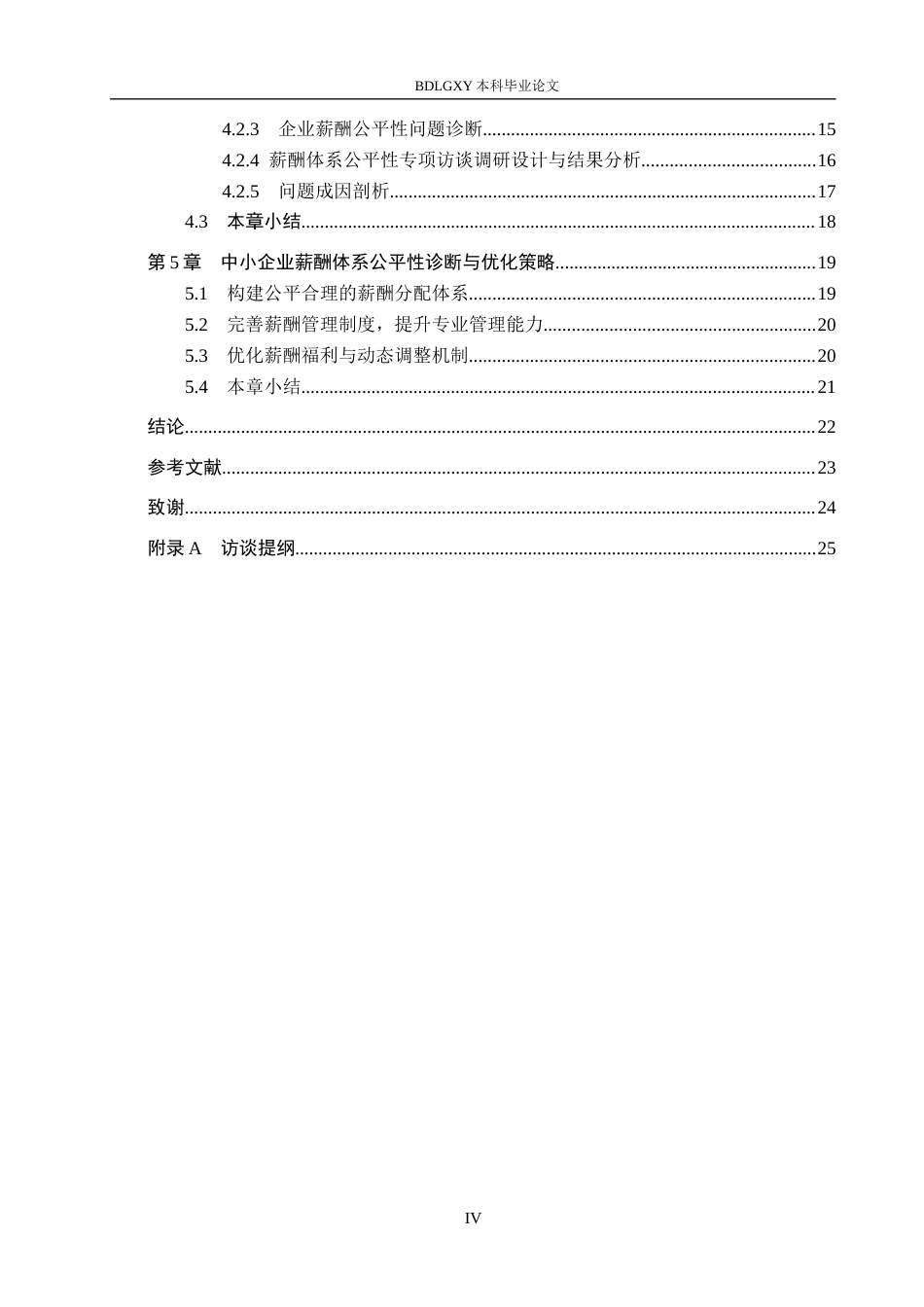 BDLGXY本科毕业论文

4.2.3 企业薪酬公平性问题诊断 15
4.2.4 薪酬体系公平性专项访谈调研设计与结果分析 16
4.2.5 问题成因剖析 17
4.3 本章小结 18
第5章 中小企业薪酬体系公平性诊断与优化策略 19
5.1 构建公平合理的薪酬分配体系 19
5.2 完善薪酬管理制度，提升专业管理能力 20
5.3 优化薪酬福利与动态调整机制 20
5.4 本章小结 21
结论 22
参考文献 23
致谢 24
附录A 访谈提纲 25

IV